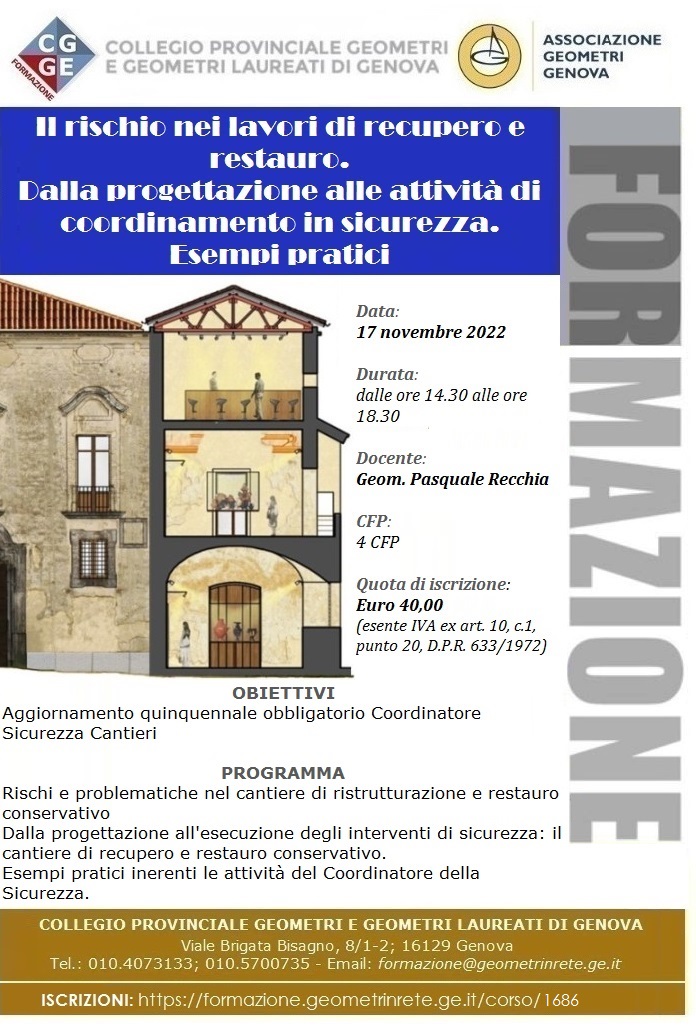 CGGE FORMAZIONE

COLLEGIO PROVINCIALE GEOMETRI
E GEOMETRI LAUREATI DI GENOVA

ASSOCIAZIONE
GEOMETRI
GENOVA

Il rischio nei lavori di recupero e restauro.
Dalla progettazione alle attività di coordinamento in sicurezza.
Esempi pratici

FORMAZIONE

Data:
17 novembre 2022

Durata:
dalle ore 14.30 alle ore 18.30

Docente:
Geom. Pasquale Recchia

CFP:
4 CFP

Quota di iscrizione:
Euro 40,00
(esente IVA ex art. 10, c.1, punto 20, D.P.R. 633/1972)

OBIETTIVI

Aggiornamento quinquennale obbligatorio Coordinatore Sicurezza Cantieri

PROGRAMMA

Rischi e problematiche nel cantiere di ristrutturazione e restauro conservativo

Dalla progettazione all'esecuzione degli interventi di sicurezza: il cantiere di recupero e restauro conservativo.

Esempi pratici inerenti le attività del Coordinatore della Sicurezza.

COLLEGIO PROVINCIALE GEOMETRI E GEOMETRI LAUREATI DI GENOVA
Viale Brigata Bisagno, 8/1-2; 16129 Genova
Tel.: 010.4073133; 010.5700735 - Email: formazione@geometrinrete.ge.it

ISCRIZIONI: https://formazione.geometrinrete.ge.it/corso/1686